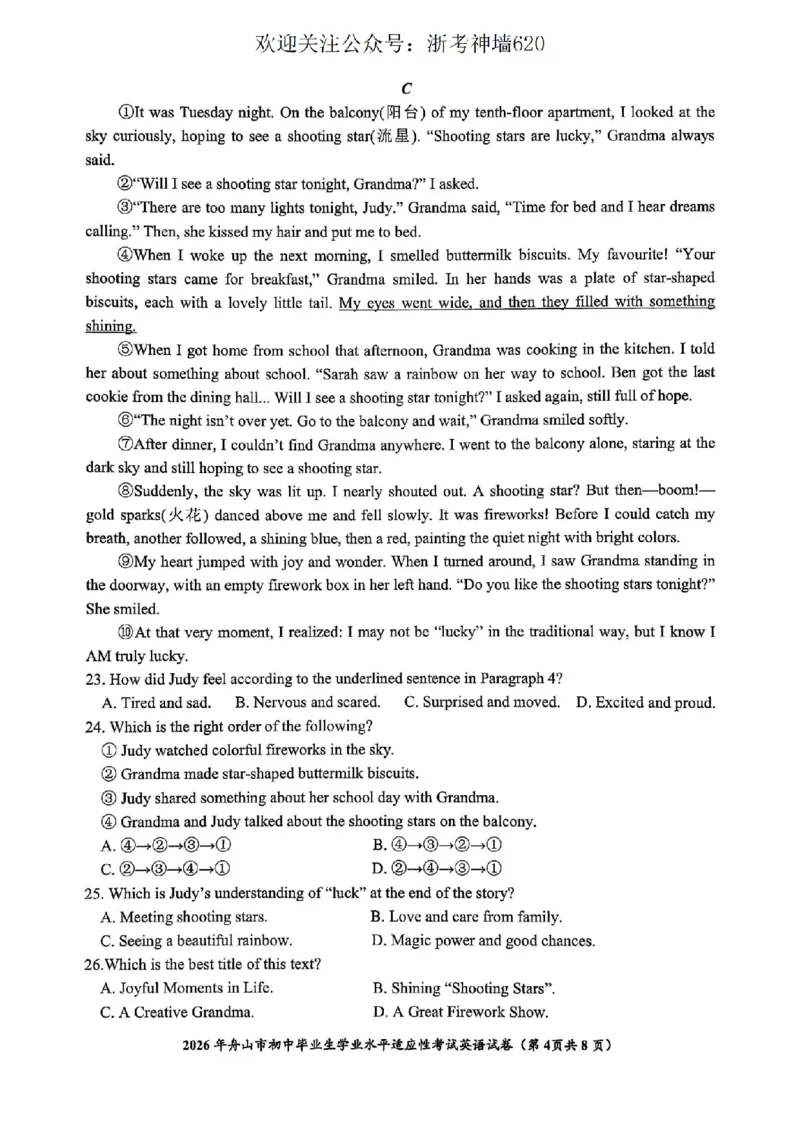 欢迎关注公众号：浙考神墙620

C

①It was Tuesday night. On the balcony(阳台) of my tenth-floor apartment, I looked at the sky curiously, hoping to see a shooting star(流星). "Shooting stars are lucky," Grandma always said.

②"Will I see a shooting star tonight, Grandma?" I asked.

③"There are too many lights tonight, Judy." Grandma said, "Time for bed and I hear dreams calling." Then, she kissed my hair and put me to bed.

④When I woke up the next morning, I smelled buttermilk biscuits. My favourite! "Your shooting stars came for breakfast," Grandma smiled. In her hands was a plate of star-shaped biscuits, each with a lovely little tail. My eyes went wide, and then they filled with something shining.

⑤When I got home from school that afternoon, Grandma was cooking in the kitchen. I told her about something about school. "Sarah saw a rainbow on her way to school. Ben got the last cookie from the dining hall... Will I see a shooting star tonight?" I asked again, still full of hope.

⑥"The night isn't over yet. Go to the balcony and wait," Grandma smiled softly.

⑦After dinner, I couldn't find Grandma anywhere. I went to the balcony alone, staring at the dark sky and still hoping to see a shooting star.

⑧Suddenly, the sky was lit up. I nearly shouted out. A shooting star? But then—boom!—gold sparks(火花) danced above me and fell slowly. It was fireworks! Before I could catch my breath, another followed, a shining blue, then a red, painting the quiet night with bright colors.

⑨My heart jumped with joy and wonder. When I turned around, I saw Grandma standing in the doorway, with an empty firework box in her left hand. "Do you like the shooting stars tonight?" She smiled.

⑩At that very moment, I realized: I may not be "lucky" in the traditional way, but I know I AM truly lucky.

23. How did Judy feel according to the underlined sentence in Paragraph 4?
A. Tired and sad. B. Nervous and scared. C. Surprised and moved. D. Excited and proud.

24. Which is the right order of the following?
① Judy watched colorful fireworks in the sky.
② Grandma made star-shaped buttermilk biscuits.
③ Judy shared something about her school day with Grandma.
④ Grandma and Judy talked about the shooting stars on the balcony.
A. ④→②→③→① B. ④→③→②→①
C. ②→③→④→① D. ②→④→③→①

25. Which is Judy's understanding of "luck" at the end of the story?
A. Meeting shooting stars. B. Love and care from family.
C. Seeing a beautiful rainbow. D. Magic power and good chances.

26.Which is the best title of this text?
A. Joyful Moments in Life. B. Shining "Shooting Stars".
C. A Creative Grandma. D. A Great Firework Show.

2026年舟山市初中毕业生学业水平适应性考试英语试卷（第4页共8页）